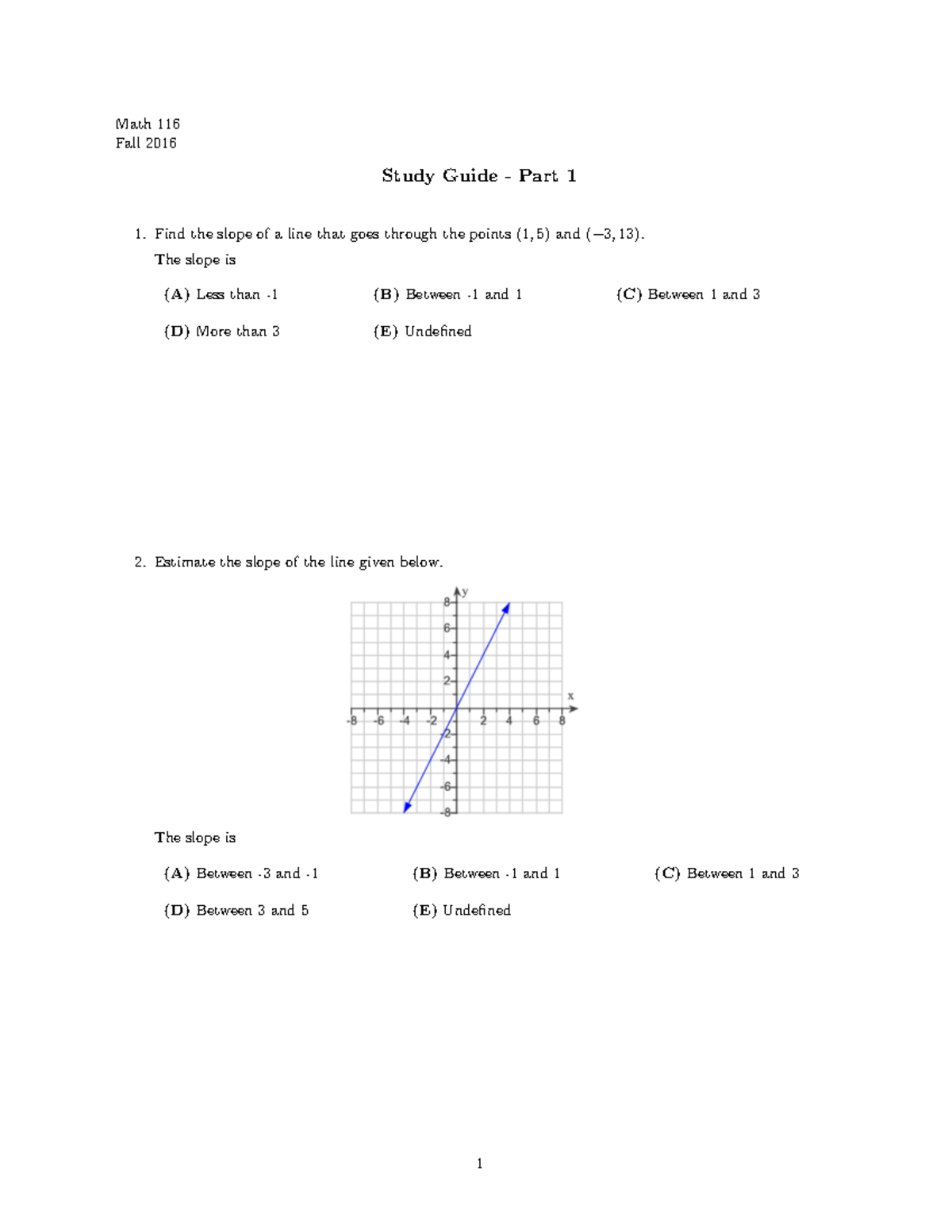 Math 116
Fall 2016

Study Guide - Part 1

1. Find the slope of a line that goes through the points $(1, 5)$ and $(-3, 13)$.

The slope is

(A) Less than -1
(B) Between -1 and 1
(C) Between 1 and 3
(D) More than 3
(E) Undefined

2. Estimate the slope of the line given below.

y
8
6
4
2
x
-8 -6 -4 -2 2 4 6 8
-2
-4
-6
-8

The slope is

(A) Between -3 and -1
(B) Between -1 and 1
(C) Between 1 and 3
(D) Between 3 and 5
(E) Undefined

1